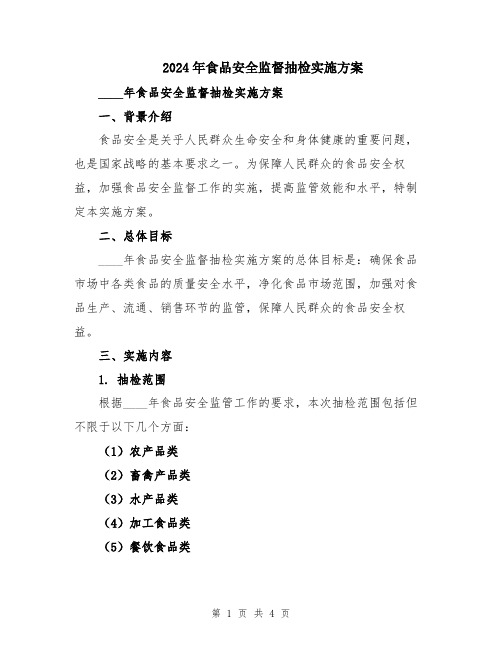 2024年食品安全监督抽检实施方案

____年食品安全监督抽检实施方案

一、背景介绍

食品安全是关乎人民群众生命安全和身体健康的重要问题，也是国家战略的基本要求之一。为保障人民群众的食品安全权益，加强食品安全监督工作的实施，提高监管效能和水平，特制定本实施方案。

二、总体目标

____年食品安全监督抽检实施方案的总体目标是：确保食品市场中各类食品的质量安全水平，净化食品市场范围，加强对食品生产、流通、销售环节的监管，保障人民群众的食品安全权益。

三、实施内容

1. 抽检范围

根据____年食品安全监管工作的要求，本次抽检范围包括但不限于以下几个方面：

（1）农产品类

（2）畜禽产品类

（3）水产品类

（4）加工食品类

（5）餐饮食品类

第 1 页 共 4 页